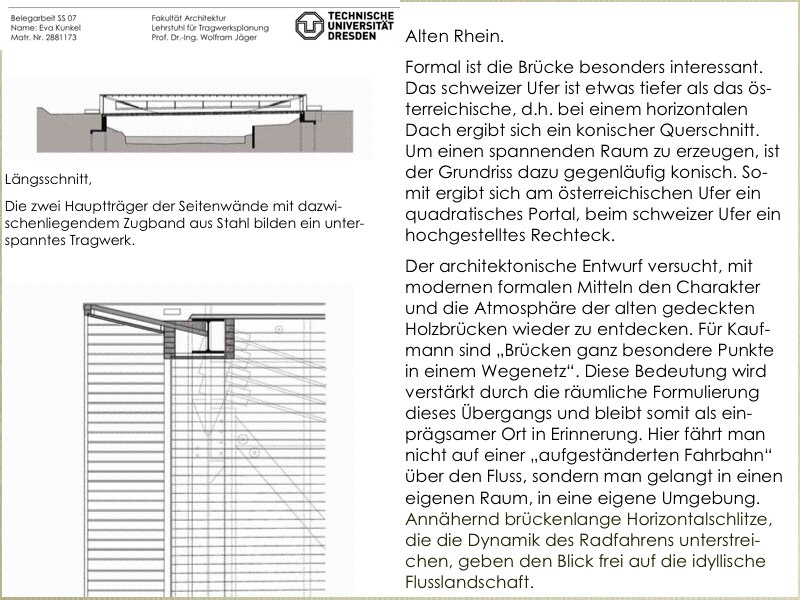 Belegarbeit SS 07
Name: Eva Kunkel
Matr. Nr. 2881173

Fakultät Architektur
Lehrstuhl für Tragwerksplanung
Prof. Dr.-Ing. Wolfram Jäger

TECHNISCHE UNIVERSITÄT DRESDEN

Längsschnitt,

Die zwei Hauptträger der Seitenwände mit dazwischenliegendem Zugband aus Stahl bilden ein unterspanntes Tragwerk.

Alten Rhein.

Formal ist die Brücke besonders interessant. Das schweizer Ufer ist etwas tiefer als das österreichische, d.h. bei einem horizontalen Dach ergibt sich ein konischer Querschnitt. Um einen spannenden Raum zu erzeugen, ist der Grundriss dazu gegenläufig konisch. Somit ergibt sich am österreichischen Ufer ein quadratisches Portal, beim schweizer Ufer ein hochgestelltes Rechteck.

Der architektonische Entwurf versucht, mit modernen formalen Mitteln den Charakter und die Atmosphäre der alten gedeckten Holzbrücken wieder zu entdecken. Für Kaufmann sind „Brücken ganz besondere Punkte in einem Wegenetz“. Diese Bedeutung wird verstärkt durch die räumliche Formulierung dieses Übergangs und bleibt somit als einprägsamer Ort in Erinnerung. Hier fährt man nicht auf einer „aufgeständerten Fahrbahn“ über den Fluss, sondern man gelangt in einen eigenen Raum, in eine eigene Umgebung. Annähernd brückenlange Horizontalschlitze, die die Dynamik des Radfahrens unterstreichen, geben den Blick frei auf die idyllische Flusslandschaft.